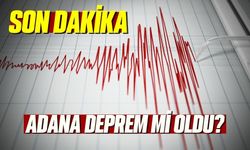 SON DAKİKA

ADANA DEPREM Mİ OLDU?